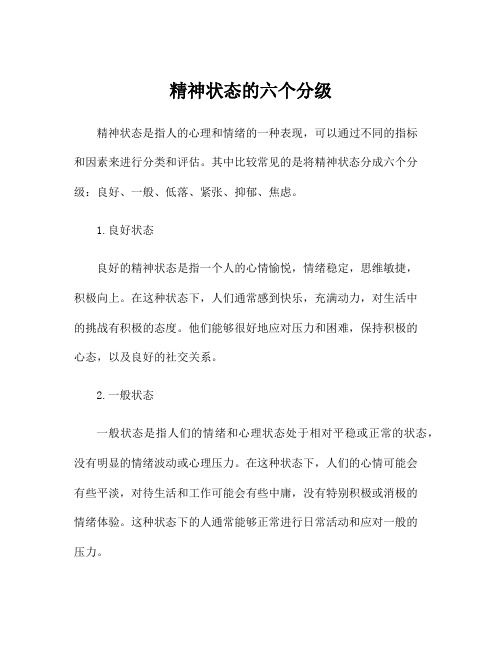 精神状态的六个分级

精神状态是指人的心理和情绪的一种表现，可以通过不同的指标和因素来进行分类和评估。其中比较常见的是将精神状态分成六个分级：良好、一般、低落、紧张、抑郁、焦虑。

1.良好状态

良好的精神状态是指一个人的心情愉悦，情绪稳定，思维敏捷，积极向上。在这种状态下，人们通常感到快乐，充满动力，对生活中的挑战有积极的态度。他们能够很好地应对压力和困难，保持积极的心态，以及良好的社交关系。

2.一般状态

一般状态是指人们的情绪和心理状态处于相对平稳或正常的状态，没有明显的情绪波动或心理压力。在这种状态下，人们的心情可能会有些平淡，对待生活和工作可能会有些中庸，没有特别积极或消极的情绪体验。这种状态下的人通常能够正常进行日常活动和应对一般的压力。